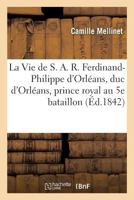 Camille Mellinet

La Vie de S. A. R. Ferdinand-Philippe d'Orléans, duc d'Orléans, prince royal au 5e bataillon (Éd.1842)

hachette LIVRE BnF